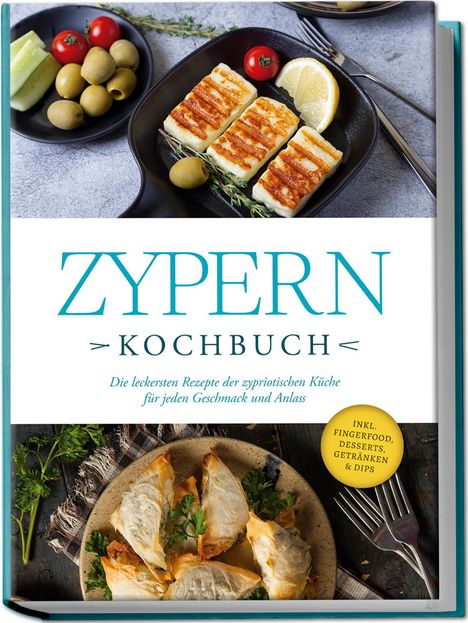 ZYPERN

KOCHBUCH

Die leckersten Rezepte der zypriotischen Küche für jeden Geschmack und Anlass

INKL. FINGERFOOD, DESSERTS, GETRÄNKEN & DIPS